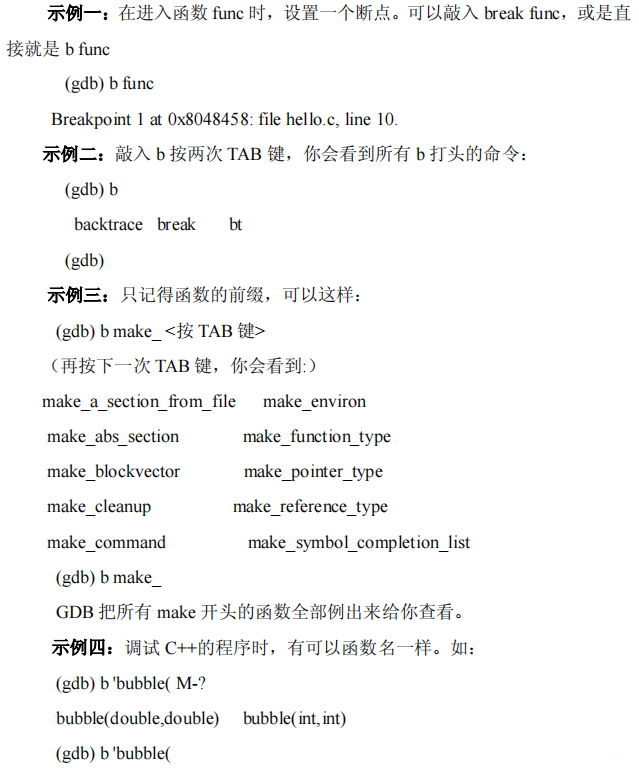 示例一：在进入函数func时，设置一个断点。可以敲入break func，或是直接就是b func

(gdb) b func

Breakpoint 1 at 0x8048458: file hello.c, line 10.

示例二：敲入b按两次TAB键，你会看到所有b打头的命令：

(gdb) b

backtrace break bt

(gdb)

示例三：只记得函数的前缀，可以这样：

(gdb) b make_ <按TAB键>

（再按下一次TAB键，你会看到:）

make_a_section_from_file make_environ

make_abs_section make_function_type

make_blockvector make_pointer_type

make_cleanup make_reference_type

make_command make_symbol_completion_list

(gdb) b make_

GDB把所有make开头的函数全部例出来给你查看。

示例四：调试C++的程序时，有可以函数名一样。如：

(gdb) b 'bubble( M-?

bubble(double,double) bubble(int,int)

(gdb) b 'bubble(